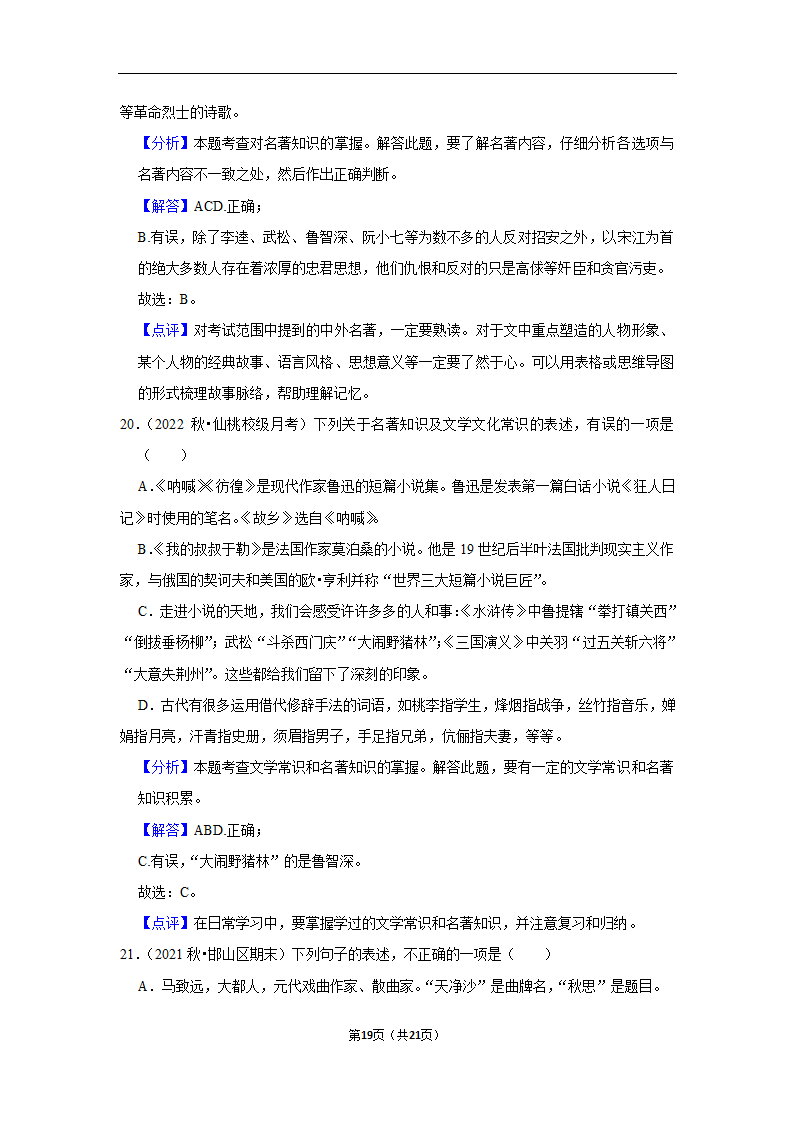 等革命烈士的诗歌。

【分析】本题考查对名著知识的掌握。解答此题，要了解名著内容，仔细分析各选项与名著内容不一致之处，然后作出正确判断。

【解答】ACD.正确；

B.有误，除了李逵、武松、鲁智深、阮小七等为数不多的人反对招安之外，以宋江为首的绝大多数人存在着浓厚的忠君思想，他们仇恨和反对的只是高俅等奸臣和贪官污吏。

故选：B。

【点评】对考试范围中提到的中外名著，一定要熟读。对于文中重点塑造的人物形象、某个人物的经典故事、语言风格、思想意义等一定要了然于心。可以用表格或思维导图的形式梳理故事脉络，帮助理解记忆。

20.（2022 秋•仙桃校级月考）下列关于名著知识及文学文化常识的表述，有误的一项是（　　）

A.《呐喊》《彷徨》是现代作家鲁迅的短篇小说集。鲁迅是发表第一篇白话小说《狂人日记》时使用的笔名。《故乡》选自《呐喊》

B.《我的叔叔于勒》是法国作家莫泊桑的小说。他是 19 世纪后半叶法国批判现实主义作家，与俄国的契诃夫和美国的欧•亨利并称“世界三大短篇小说巨匠”。

C．走进小说的天地，我们会感受许许多多的人和事:《水浒传》中鲁提辖“拳打镇关西”“倒拔垂杨柳”；武松“斗杀西门庆”“大闹野猪林”；《三国演义》中关羽“过五关斩六将”“大意失荆州”。这些都给我们留下了深刻的印象。

D．古代有很多运用借代修辞手法的词语，如桃李指学生，烽烟指战争，丝竹指音乐，婵娟指月亮，汗青指史册，须眉指男子，手足指兄弟，伉俪指夫妻，等等。

【分析】本题考查文学常识和名著知识的掌握。解答此题，要有一定的文学常识和名著知识积累。

【解答】ABD.正确；

C.有误，“大闹野猪林”的是鲁智深。

故选：C。

【点评】在日常学习中，要掌握学过的文学常识和名著知识，并注意复习和归纳。

21.（2021 秋•邯山区期末）下列句子的表述，不正确的一项是（　　）

A．马致远，大都人，元代戏曲作家、散曲家。“天净沙”是曲牌名，“秋思”是题目。

第19页（共21页）